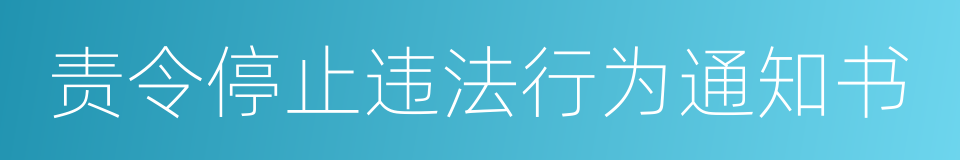 责令停止违法行为通知书